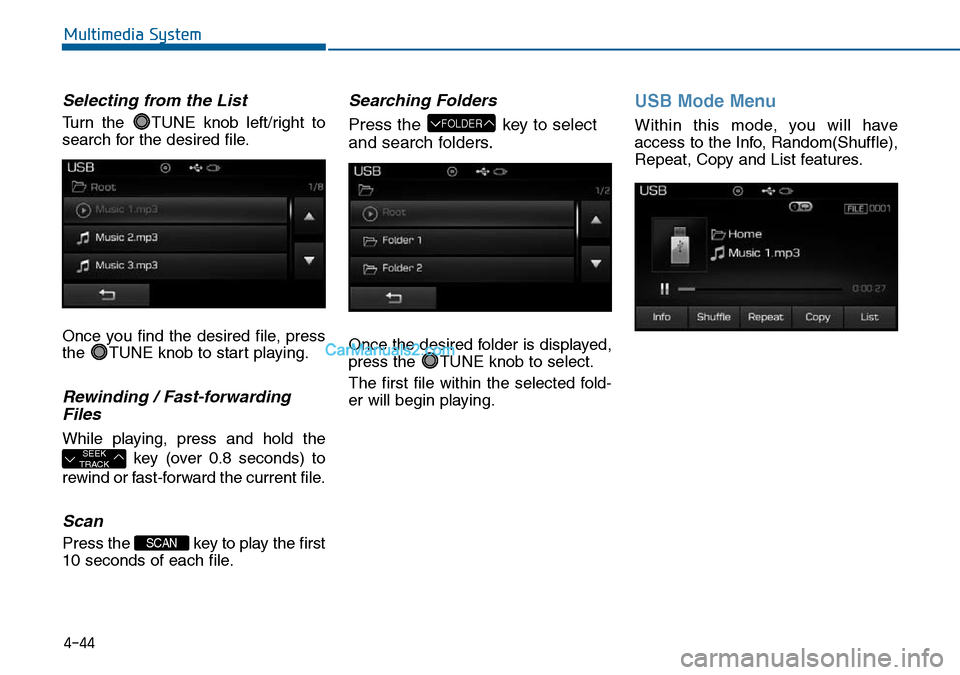 Multimedia System

Selecting from the List

Turn the TUNE knob left/right to search for the desired file.

USB
Root
1/8
Music 1.mp3
Music 2.mp3
Music 3.mp3

Once you find the desired file, press the TUNE knob to start playing.

Rewinding / Fast-forwarding Files

While playing, press and hold the SEEK TRACK key (over 0.8 seconds) to rewind or fast-forward the current file.

Scan

Press the SCAN key to play the first 10 seconds of each file.

Searching Folders

Press the FOLDER key to select and search folders.

USB
1/2
Root
Folder 1
Folder 2

Once the desired folder is displayed, press the TUNE knob to select.

CarManuals2.com

The first file within the selected folder will begin playing.

USB Mode Menu

Within this mode, you will have access to the Info, Random(Shuffle), Repeat, Copy and List features.

USB
FILE 0001
Home
Music 1.mp3
0:00:27
Info
Shuffle
Repeat
Copy
List

4-44

carmanualsonline.info